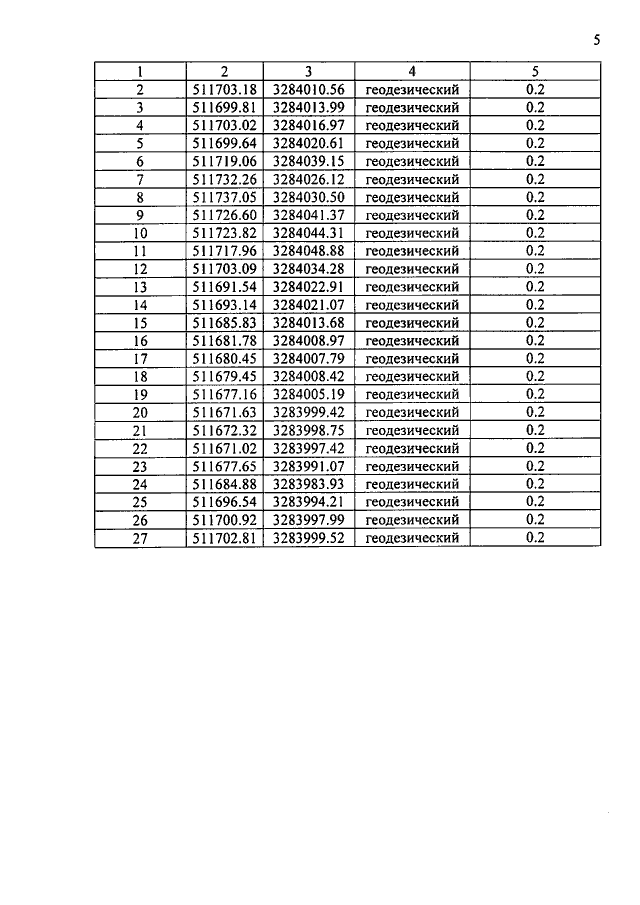 5

| 1 | 2 | 3 | 4 | 5 |
|---|---|---|---|---|
| 2 | 511703.18 | 3284010.56 | геодезический | 0.2 |
| 3 | 511699.81 | 3284013.99 | геодезический | 0.2 |
| 4 | 511703.02 | 3284016.97 | геодезический | 0.2 |
| 5 | 511699.64 | 3284020.61 | геодезический | 0.2 |
| 6 | 511719.06 | 3284039.15 | геодезический | 0.2 |
| 7 | 511732.26 | 3284026.12 | геодезический | 0.2 |
| 8 | 511737.05 | 3284030.50 | геодезический | 0.2 |
| 9 | 511726.60 | 3284041.37 | геодезический | 0.2 |
| 10 | 511723.82 | 3284044.31 | геодезический | 0.2 |
| 11 | 511717.96 | 3284048.88 | геодезический | 0.2 |
| 12 | 511703.09 | 3284034.28 | геодезический | 0.2 |
| 13 | 511691.54 | 3284022.91 | геодезический | 0.2 |
| 14 | 511693.14 | 3284021.07 | геодезический | 0.2 |
| 15 | 511685.83 | 3284013.68 | геодезический | 0.2 |
| 16 | 511681.78 | 3284008.97 | геодезический | 0.2 |
| 17 | 511680.45 | 3284007.79 | геодезический | 0.2 |
| 18 | 511679.45 | 3284008.42 | геодезический | 0.2 |
| 19 | 511677.16 | 3284005.19 | геодезический | 0.2 |
| 20 | 511671.63 | 3283999.42 | геодезический | 0.2 |
| 21 | 511672.32 | 3283998.75 | геодезический | 0.2 |
| 22 | 511671.02 | 3283997.42 | геодезический | 0.2 |
| 23 | 511677.65 | 3283991.07 | геодезический | 0.2 |
| 24 | 511684.88 | 3283983.93 | геодезический | 0.2 |
| 25 | 511696.54 | 3283994.21 | геодезический | 0.2 |
| 26 | 511700.92 | 3283997.99 | геодезический | 0.2 |
| 27 | 511702.81 | 3283999.52 | геодезический | 0.2 |